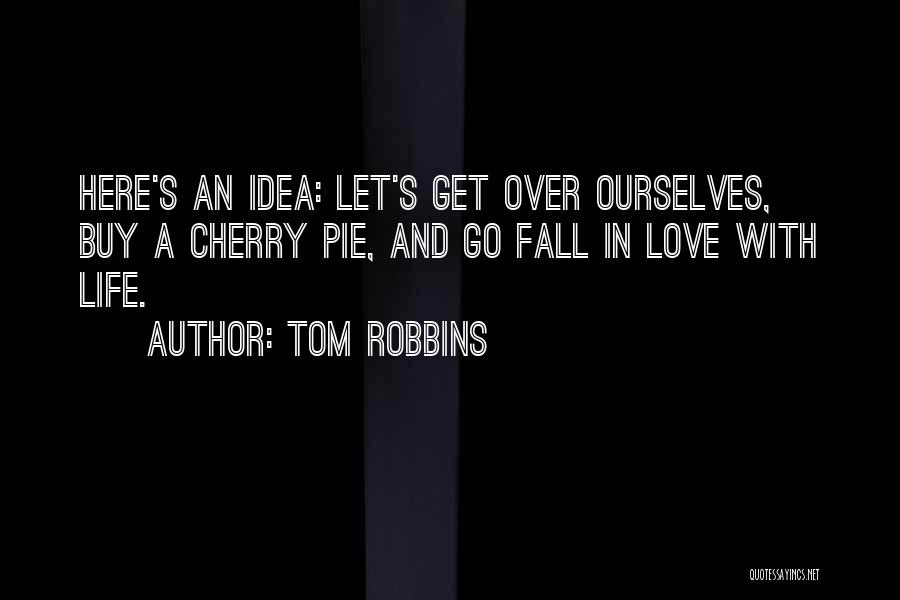 HERE'S AN IDEA: LET'S GET OVER OURSELVES, BUY A CHERRY PIE, AND GO FALL IN LOVE WITH LIFE.

AUTHOR: TOM ROBBINS

QUOTESSAYINGS.NET